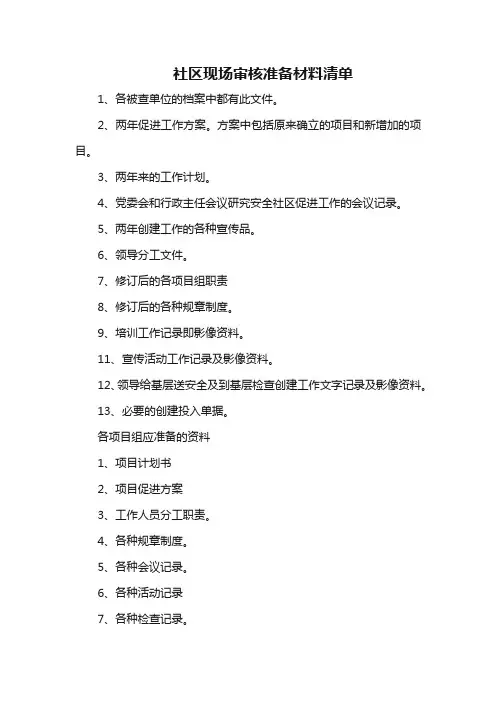 社区现场审核准备材料清单

1、各被查单位的档案中都有此文件。

2、两年促进工作方案。方案中包括原来确立的项目和新增加的项目。

3、两年来的工作计划。

4、党委会和行政主任会议研究安全社区促进工作的会议记录。

5、两年创建工作的各种宣传品。

6、领导分工文件。

7、修订后的各项目组职责

8、修订后的各种规章制度。

9、培训工作记录即影像资料。

11、宣传活动工作记录及影像资料。

12、领导给基层送安全及到基层检查创建工作文字记录及影像资料。

13、必要的创建投入单据。

各项目组应准备的资料

1、项目计划书

2、项目促进方案

3、工作人员分工职责。

4、各种规章制度。

5、各种会议记录。

6、各种活动记录

7、各种检查记录。